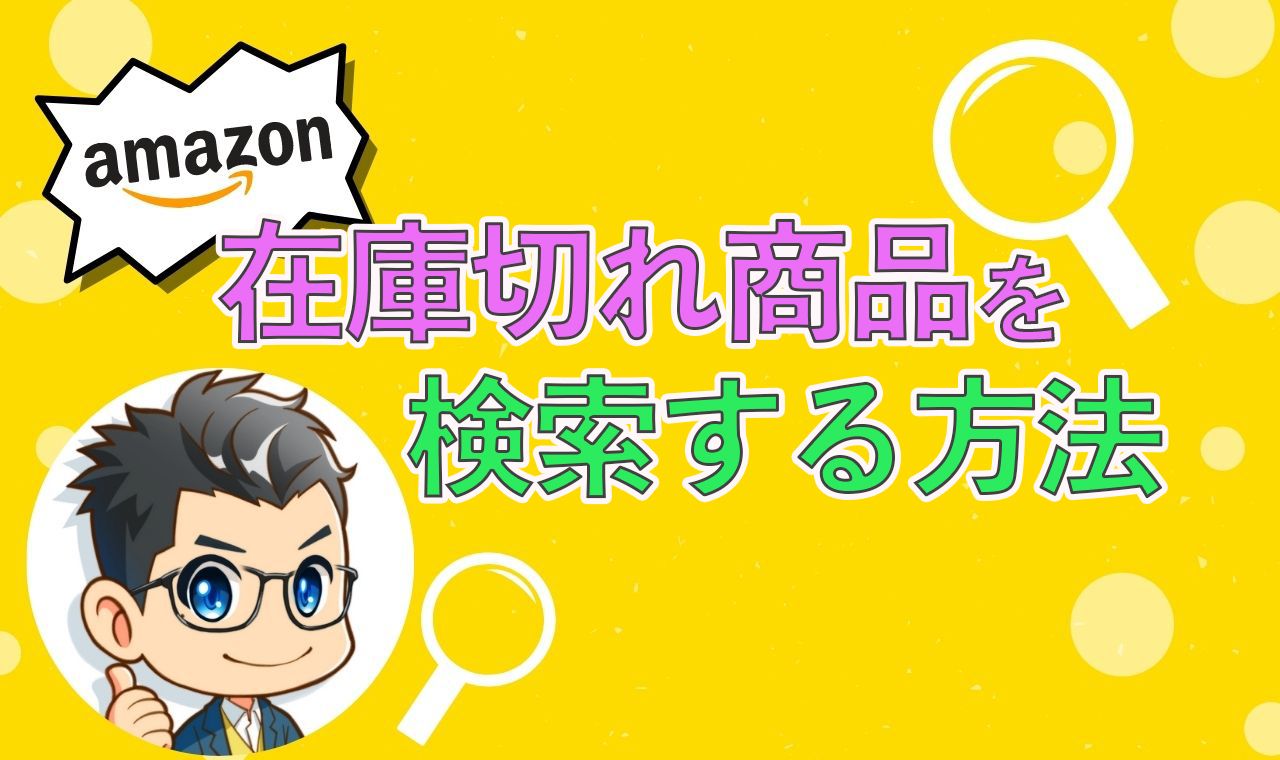 amazon

在庫切れ商品を
検索する方法